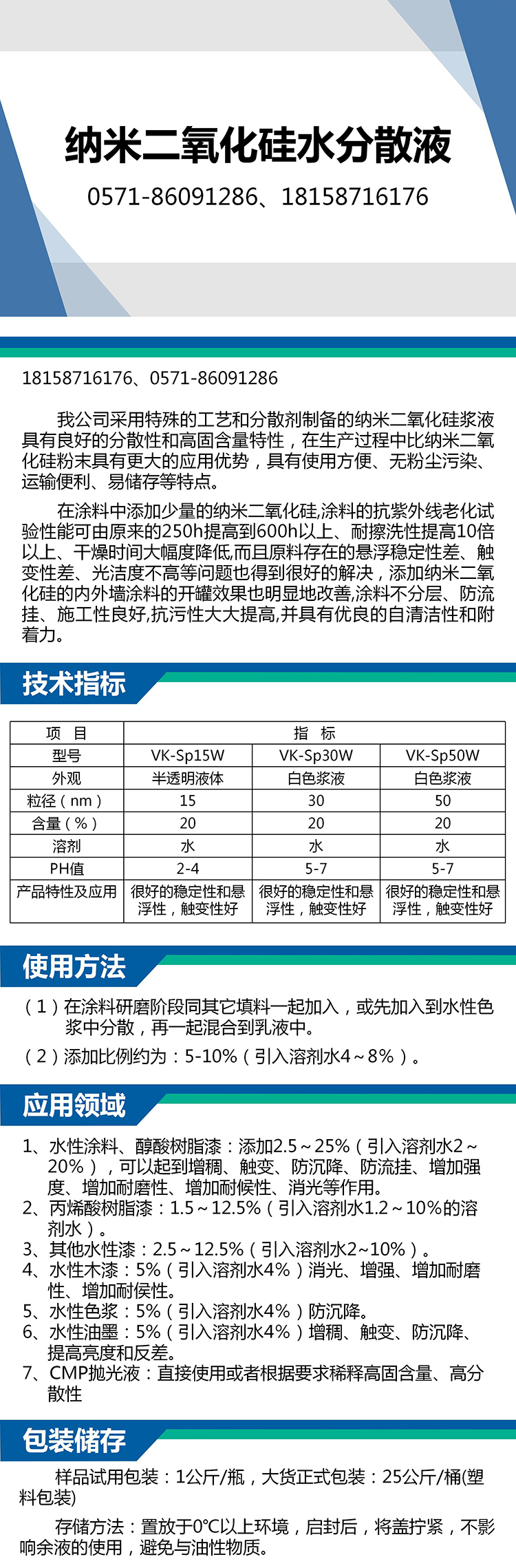 纳米二氧化硅水分散液

0571-86091286、18158716176

18158716176、0571-86091286

我公司采用特殊的工艺和分散剂制备的纳米二氧化硅浆液具有良好的分散性和高固含量特性，在生产过程中比纳米二氧化硅粉末具有更大的应用优势，具有使用方便、无粉尘污染、运输便利、易储存等特点。

在涂料中添加少量的纳米二氧化硅,涂料的抗紫外线老化试验性能可由原来的250h提高到600h以上、耐擦洗性提高10倍以上、干燥时间大幅度降低,而且原料存在的悬浮稳定性差、触变性差、光洁度不高等问题也得到很好的解决，添加纳米二氧化硅的内外墙涂料的开罐效果也明显地改善,涂料不分层、防流挂、施工性良好,抗污性大大提高,并具有优良的自清洁性和附着力。

技术指标

| 项 目 | 指 标 | | |
|---|---|---|---|
| 型号 | VK-Sp15W | VK-Sp30W | VK-Sp50W |
| 外观 | 半透明液体 | 白色浆液 | 白色浆液 |
| 粒径（nm） | 15 | 30 | 50 |
| 含量（%） | 20 | 20 | 20 |
| 溶剂 | 水 | 水 | 水 |
| PH值 | 2-4 | 5-7 | 5-7 |
| 产品特性及应用 | 很好的稳定性和悬浮性，触变性好 | 很好的稳定性和悬浮性，触变性好 | 很好的稳定性和悬浮性，触变性好 |

使用方法

（1）在涂料研磨阶段同其它填料一起加入，或先加入到水性色浆中分散，再一起混合到乳液中。

（2）添加比例约为：5-10%（引入溶剂水4～8%）。

应用领域

1、水性涂料、醇酸树脂漆：添加2.5～25%（引入溶剂水2～20%），可以起到增稠、触变、防沉降、防流挂、增加强度、增加耐磨性、增加耐候性、消光等作用。
2、丙烯酸树脂漆：1.5～12.5%（引入溶剂水1.2～10%的溶剂水）。
3、其他水性漆：2.5～12.5%（引入溶剂水2～10%）。
4、水性木漆：5%（引入溶剂水4%）消光、增强、增加耐磨性、增加耐侯性。
5、水性色浆：5%（引入溶剂水4%）防沉降。
6、水性油墨：5%（引入溶剂水4%）增稠、触变、防沉降、提高亮度和反差。
7、CMP抛光液：直接使用或者根据要求稀释高固含量、高分散性

包装储存

样品试用包装：1公斤/瓶，大货正式包装：25公斤/桶(塑料包装)

存储方法：置放于0℃以上环境，启封后，将盖拧紧，不影响余液的使用，避免与油性物质。